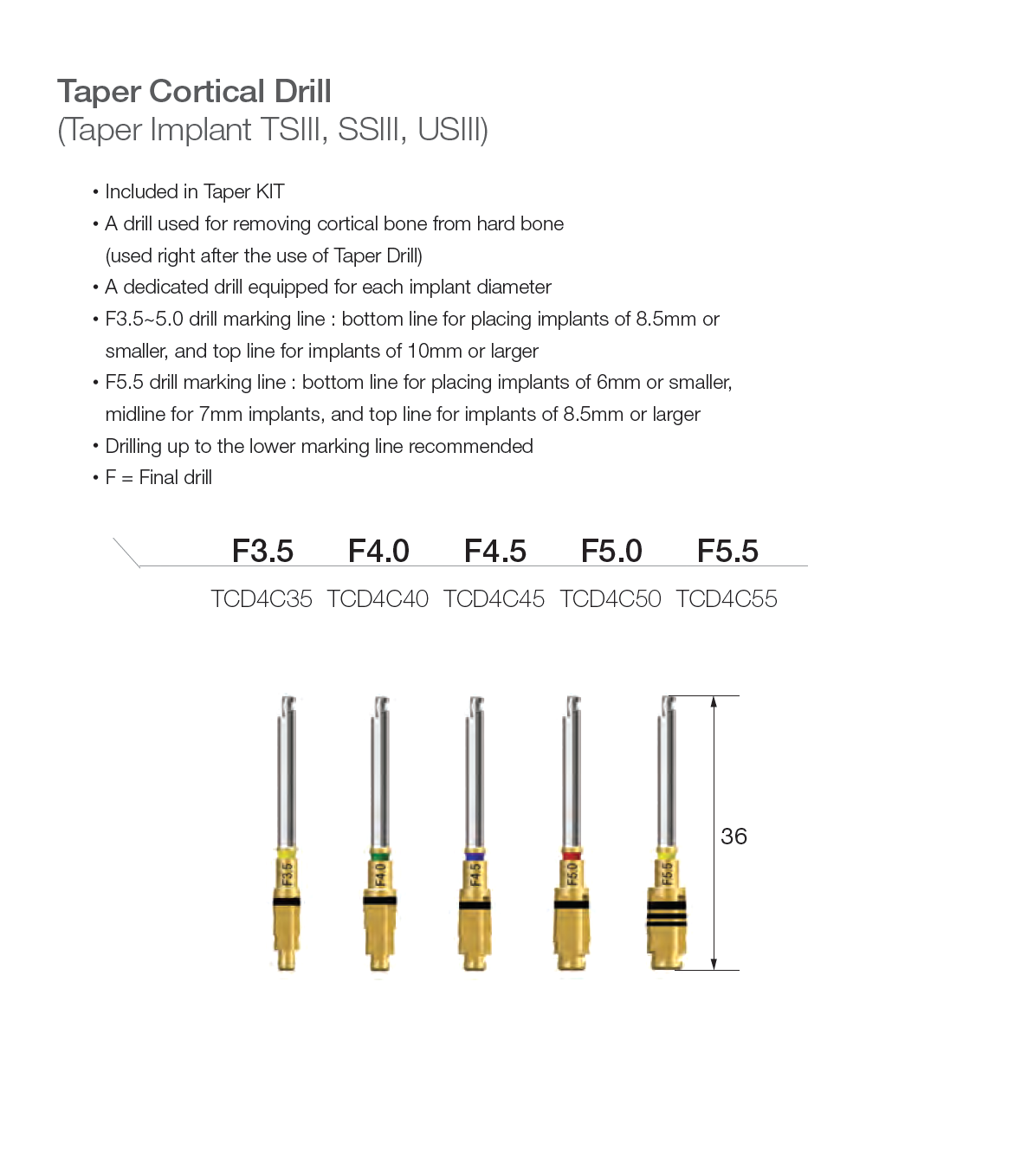 Taper Cortical Drill
(Taper Implant TSIII, SSIII, USIII)

• Included in Taper KIT
• A drill used for removing cortical bone from hard bone (used right after the use of Taper Drill)
• A dedicated drill equipped for each implant diameter
• F3.5~5.0 drill marking line : bottom line for placing implants of 8.5mm or smaller, and top line for implants of 10mm or larger
• F5.5 drill marking line : bottom line for placing implants of 6mm or smaller, midline for 7mm implants, and top line for implants of 8.5mm or larger
• Drilling up to the lower marking line recommended
• F = Final drill

| F3.5 | F4.0 | F4.5 | F5.0 | F5.5 |
|---|---|---|---|---|
| TCD4C35 | TCD4C40 | TCD4C45 | TCD4C50 | TCD4C55 |

F3.5 F4.0 F4.5 F5.0 F5.5

36